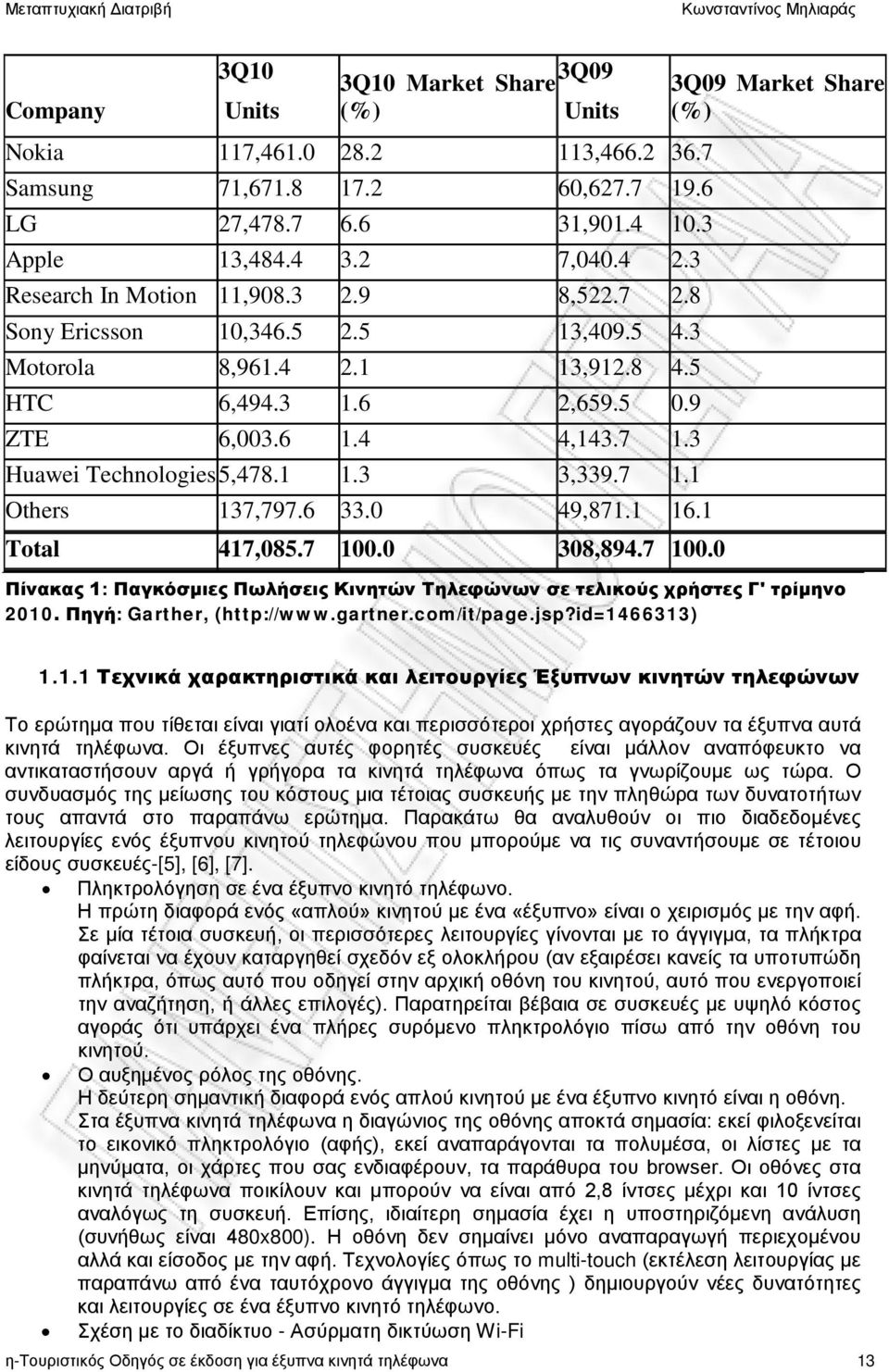 Μεταπτυχιακή Διατριβή Κωνσταντίνος Μηλιαράς

| Company | 3Q10 Units | 3Q10 Market Share (%) | 3Q09 Units | 3Q09 Market Share (%) |
|---|---|---|---|---|
| Nokia | 117,461.0 | 28.2 | 113,466.2 | 36.7 |
| Samsung | 71,671.8 | 17.2 | 60,627.7 | 19.6 |
| LG | 27,478.7 | 6.6 | 31,901.4 | 10.3 |
| Apple | 13,484.4 | 3.2 | 7,040.4 | 2.3 |
| Research In Motion | 11,908.3 | 2.9 | 8,522.7 | 2.8 |
| Sony Ericsson | 10,346.5 | 2.5 | 13,409.5 | 4.3 |
| Motorola | 8,961.4 | 2.1 | 13,912.8 | 4.5 |
| HTC | 6,494.3 | 1.6 | 2,659.5 | 0.9 |
| ZTE | 6,003.6 | 1.4 | 4,143.7 | 1.3 |
| Huawei Technologies | 5,478.1 | 1.3 | 3,339.7 | 1.1 |
| Others | 137,797.6 | 33.0 | 49,871.1 | 16.1 |
| Total | 417,085.7 | 100.0 | 308,894.7 | 100.0 |

Πίνακας 1: Παγκόσμιες Πωλήσεις Κινητών Τηλεφώνων σε τελικούς χρήστες Γ' τρίμηνο 2010. Πηγή: Garther, (http://www.gartner.com/it/page.jsp?id=1466313)

1.1.1 Τεχνικά χαρακτηριστικά και λειτουργίες Έξυπνων κινητών τηλεφώνων

Το ερώτημα που τίθεται είναι γιατί ολοένα και περισσότεροι χρήστες αγοράζουν τα έξυπνα αυτά κινητά τηλέφωνα. Οι έξυπνες αυτές φορητές συσκευές είναι μάλλον αναπόφευκτο να αντικαταστήσουν αργά ή γρήγορα τα κινητά τηλέφωνα όπως τα γνωρίζουμε ως τώρα. Ο συνδυασμός της μείωσης του κόστους μια τέτοιας συσκευής με την πληθώρα των δυνατοτήτων τους απαντά στο παραπάνω ερώτημα. Παρακάτω θα αναλυθούν οι πιο διαδεδομένες λειτουργίες ενός έξυπνου κινητού τηλεφώνου που μπορούμε να τις συναντήσουμε σε τέτοιου είδους συσκευές-[5], [6], [7].

• Πληκτρολόγηση σε ένα έξυπνο κινητό τηλέφωνο.
Η πρώτη διαφορά ενός «απλού» κινητού με ένα «έξυπνο» είναι ο χειρισμός με την αφή. Σε μία τέτοια συσκευή, οι περισσότερες λειτουργίες γίνονται με το άγγιγμα, τα πλήκτρα φαίνεται να έχουν καταργηθεί σχεδόν εξ ολοκλήρου (αν εξαιρέσει κανείς τα υποτυπώδη πλήκτρα, όπως αυτό που οδηγεί στην αρχική οθόνη του κινητού, αυτό που ενεργοποιεί την αναζήτηση, ή άλλες επιλογές). Παρατηρείται βέβαια σε συσκευές με υψηλό κόστος αγοράς ότι υπάρχει ένα πλήρες συρόμενο πληκτρολόγιο πίσω από την οθόνη του κινητού.

• Ο αυξημένος ρόλος της οθόνης.
Η δεύτερη σημαντική διαφορά ενός απλού κινητού με ένα έξυπνο κινητό είναι η οθόνη. Στα έξυπνα κινητά τηλέφωνα η διαγώνιος της οθόνης αποκτά σημασία: εκεί φιλοξενείται το εικονικό πληκτρολόγιο (αφής), εκεί αναπαράγονται τα πολυμέσα, οι λίστες με τα μηνύματα, οι χάρτες που σας ενδιαφέρουν, τα παράθυρα του browser. Οι οθόνες στα κινητά τηλέφωνα ποικίλουν και μπορούν να είναι από 2,8 ίντσες μέχρι και 10 ίντσες αναλόγως τη συσκευή. Επίσης, ιδιαίτερη σημασία έχει η υποστηριζόμενη ανάλυση (συνήθως είναι 480x800). Η οθόνη δεν σημαίνει μόνο αναπαραγωγή περιεχομένου αλλά και είσοδος με την αφή. Τεχνολογίες όπως το multi-touch (εκτέλεση λειτουργίας με παραπάνω από ένα ταυτόχρονο άγγιγμα της οθόνης ) δημιουργούν νέες δυνατότητες και λειτουργίες σε ένα έξυπνο κινητό τηλέφωνο.

• Σχέση με το διαδίκτυο - Ασύρματη δικτύωση Wi-Fi

η-Τουριστικός Οδηγός σε έκδοση για έξυπνα κινητά τηλέφωνα 13